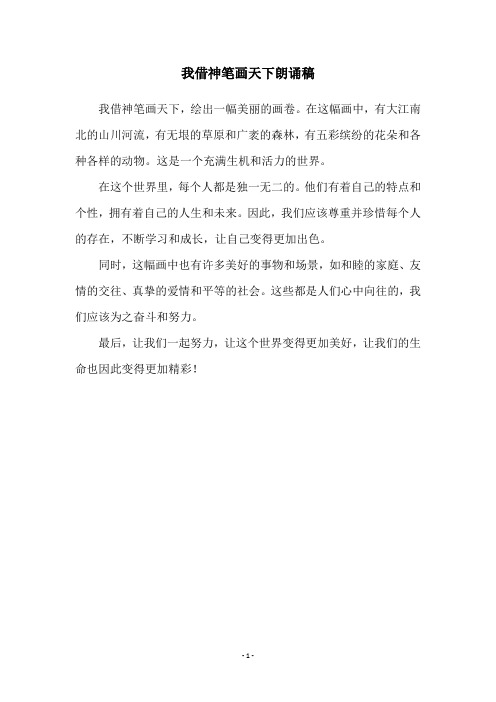 我借神笔画天下朗诵稿

我借神笔画天下，绘出一幅美丽的画卷。在这幅画中，有大江南北的山川河流，有无垠的草原和广袤的森林，有五彩缤纷的花朵和各种各样的动物。这是一个充满生机和活力的世界。

在这个世界里，每个人都是独一无二的。他们有着自己的特点和个性，拥有着自己的人生和未来。因此，我们应该尊重并珍惜每个人的存在，不断学习和成长，让自己变得更加出色。

同时，这幅画中也有许多美好的事物和场景，如和睦的家庭、友情的交往、真挚的爱情和平等的社会。这些都是人们心中向往的，我们应该为之奋斗和努力。

最后，让我们一起努力，让这个世界变得更加美好，让我们的生命也因此变得更加精彩！

- 1 -